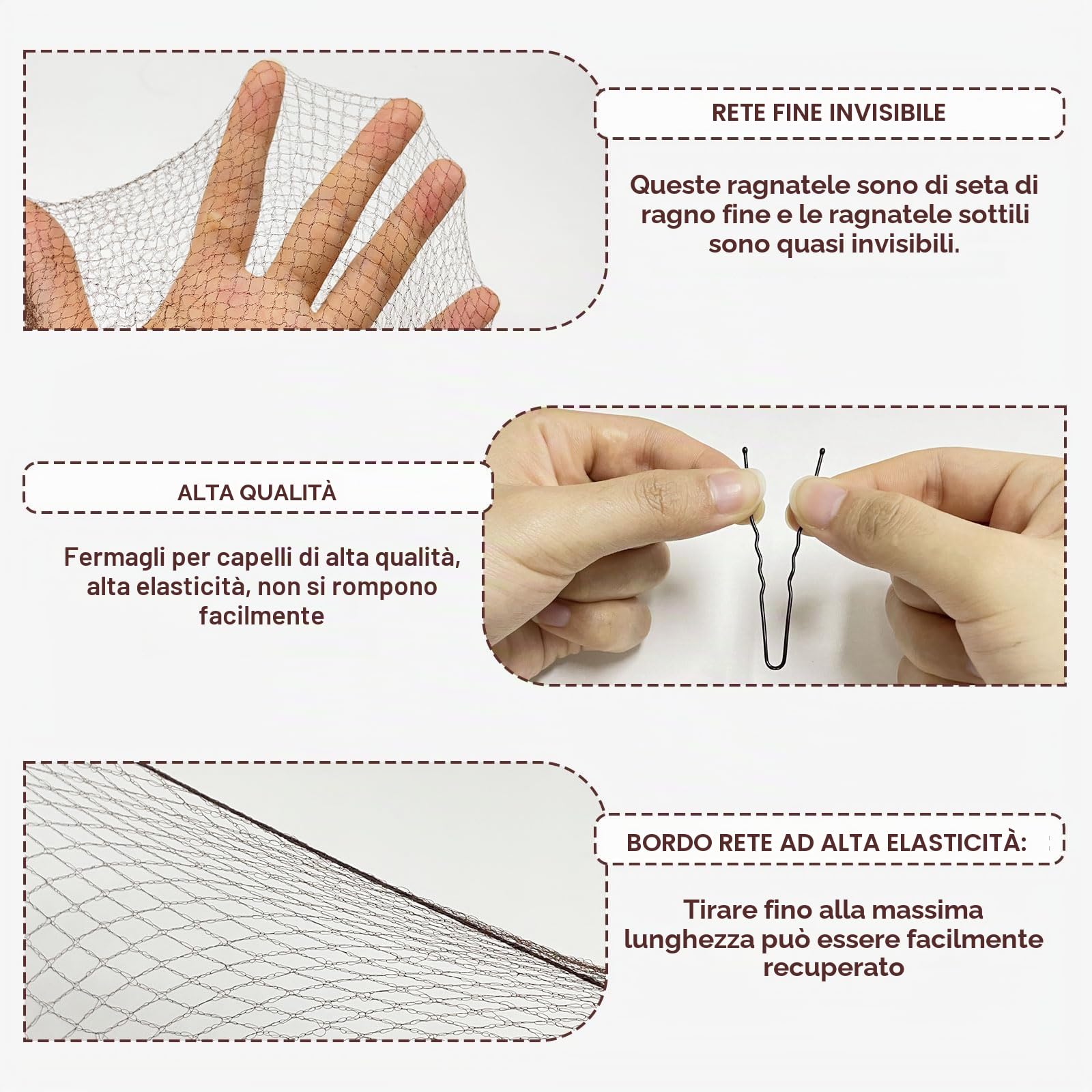 RETE FINE INVISIBILE

Queste ragnatele sono di seta di ragno fine e le ragnatele sottili sono quasi invisibili.

ALTA QUALITÀ

Fermagli per capelli di alta qualità, alta elasticità, non si rompono facilmente

BORDO RETE AD ALTA ELASTICITÀ:

Tirare fino alla massima lunghezza può essere facilmente recuperato